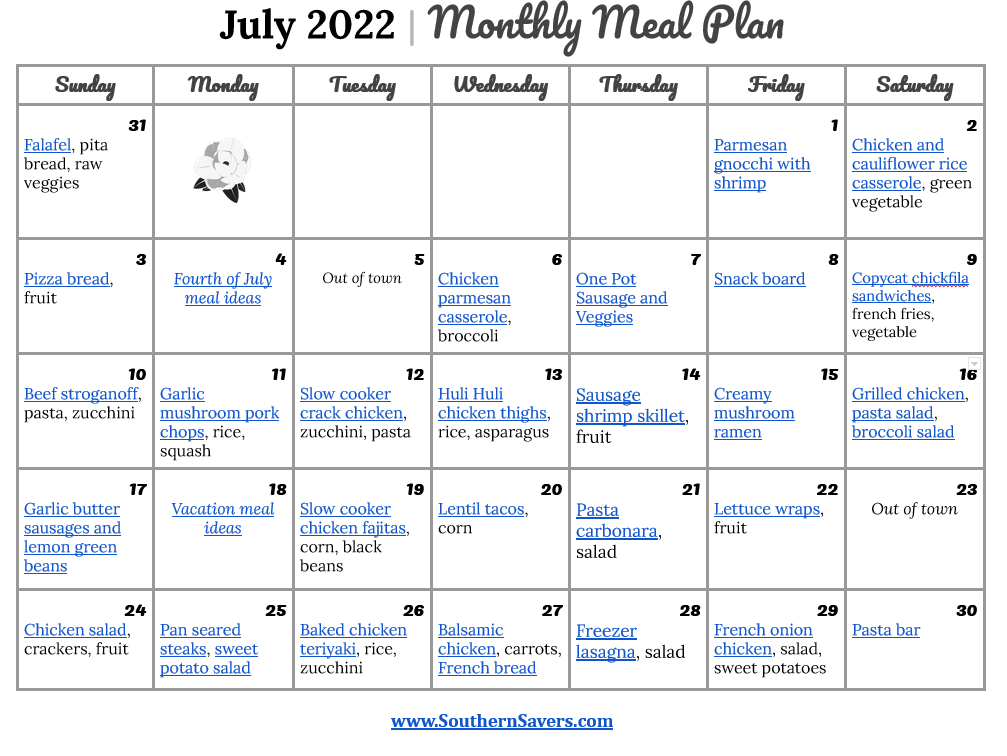 July 2022 | Monthly Meal Plan

| Sunday | Monday | Tuesday | Wednesday | Thursday | Friday | Saturday |
|---|---|---|---|---|---|---|
| 31 Falafel, pita bread, raw veggies | | | | | 1 Parmesan gnocchi with shrimp | 2 Chicken and cauliflower rice casserole, green vegetable |
| 3 Pizza bread, fruit | 4 Fourth of July meal ideas | 5 Out of town | 6 Chicken parmesan casserole, broccoli | 7 One Pot Sausage and Veggies | 8 Snack board | 9 Copycat chickfila sandwiches, french fries, vegetable |
| 10 Beef stroganoff, pasta, zucchini | 11 Garlic mushroom pork chops, rice, squash | 12 Slow cooker crack chicken, zucchini, pasta | 13 Huli Huli chicken thighs, rice, asparagus | 14 Sausage shrimp skillet, fruit | 15 Creamy mushroom ramen | 16 Grilled chicken, pasta salad, broccoli salad |
| 17 Garlic butter sausages and lemon green beans | 18 Vacation meal ideas | 19 Slow cooker chicken fajitas, corn, black beans | 20 Lentil tacos, corn | 21 Pasta carbonara, salad | 22 Lettuce wraps, fruit | 23 Out of town |
| 24 Chicken salad, crackers, fruit | 25 Pan seared steaks, sweet potato salad | 26 Baked chicken teriyaki, rice, zucchini | 27 Balsamic chicken, carrots, French bread | 28 Freezer lasagna, salad | 29 French onion chicken, salad, sweet potatoes | 30 Pasta bar |

www.SouthernSavers.com